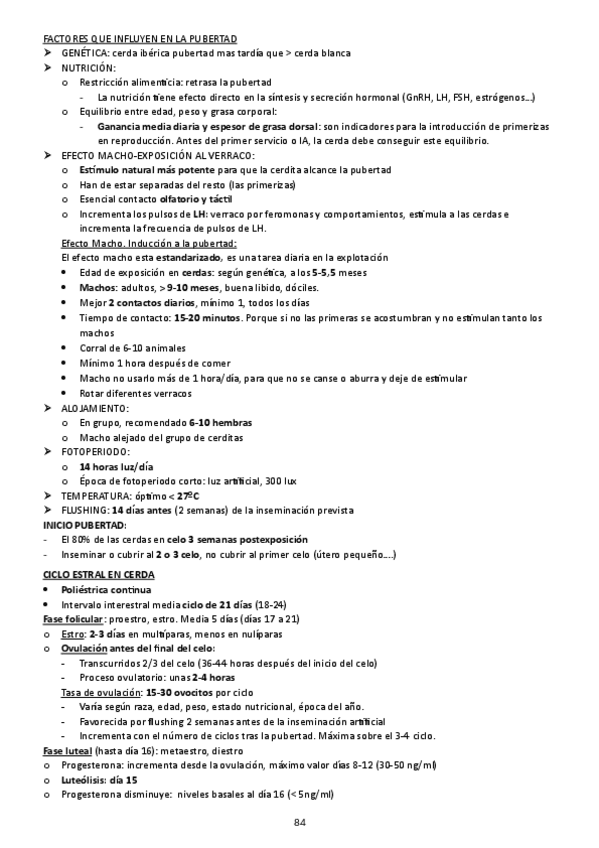 FACTORES QUE INFLUYEN EN LA PUBERTAD
➤ GENÉTICA: cerda ibérica pubertad mas tardía que > cerda blanca
➤ NUTRICIÓN:
o Restricción alimenticia: retrasa la pubertad
- La nutrición tiene efecto directo en la síntesis y secreción hormonal (GnRH, LH, FSH, estrógenos…)
o Equilibrio entre edad, peso y grasa corporal:
- Ganancia media diaria y espesor de grasa dorsal: son indicadores para la introducción de primerizas en reproducción. Antes del primer servicio o IA, la cerda debe conseguir este equilibrio.
➤ EFECTO MACHO-EXPOSICIÓN AL VERRACO:
o Estímulo natural más potente para que la cerdita alcance la pubertad
o Han de estar separadas del resto (las primerizas)
o Esencial contacto olfatorio y táctil
o Incrementa los pulsos de LH: verraco por feromonas y comportamientos, estimula a las cerdas e incrementa la frecuencia de pulsos de LH.
Efecto Macho. Inducción a la pubertad:
El efecto macho esta estandarizado, es una tarea diaria en la explotación
• Edad de exposición en cerdas: según genética, a los 5-5,5 meses
• Machos: adultos, > 9-10 meses, buena libido, dóciles.
• Mejor 2 contactos diarios, mínimo 1, todos los días
• Tiempo de contacto: 15-20 minutos. Porque si no las primeras se acostumbran y no estimulan tanto los machos
• Corral de 6-10 animales
• Mínimo 1 hora después de comer
• Macho no usarlo más de 1 hora/día, para que no se canse o aburra y deje de estimular
• Rotar diferentes verracos
➤ ALOJAMIENTO:
o En grupo, recomendado 6-10 hembras
o Macho alejado del grupo de cerditas
➤ FOTOPERIODO:
o 14 horas luz/día
o Época de fotoperiodo corto: luz artificial, 300 lux
➤ TEMPERATURA: óptimo < 27ºC
➤ FLUSHING: 14 días antes (2 semanas) de la inseminación prevista
INICIO PUBERTAD:
- El 80% de las cerdas en celo 3 semanas postexposición
- Inseminar o cubrir al 2 o 3 celo, no cubrir al primer celo (útero pequeño….)

CICLO ESTRAL EN CERDA
• Poliéstrica continua
• Intervalo interestral media ciclo de 21 días (18-24)
Fase folicular: proestro, estro. Media 5 días (días 17 a 21)
o Estro: 2-3 días en multíparas, menos en nulíparas
o Ovulación antes del final del celo:
- Transcurridos 2/3 del celo (36-44 horas después del inicio del celo)
- Proceso ovulatorio: unas 2-4 horas
Tasa de ovulación: 15-30 ovocitos por ciclo
- Varía según raza, edad, peso, estado nutricional, época del año.
- Favorecida por flushing 2 semanas antes de la inseminación artificial
- Incrementa con el número de ciclos tras la pubertad. Máxima sobre el 3-4 ciclo.
Fase luteal (hasta día 16): metaestro, diestro
o Progesterona: incrementa desde la ovulación, máximo valor días 8-12 (30-50 ng/ml)
o Luteólisis: día 15
o Progesterona disminuye: niveles basales al día 16 (< 5ng/ml)

84